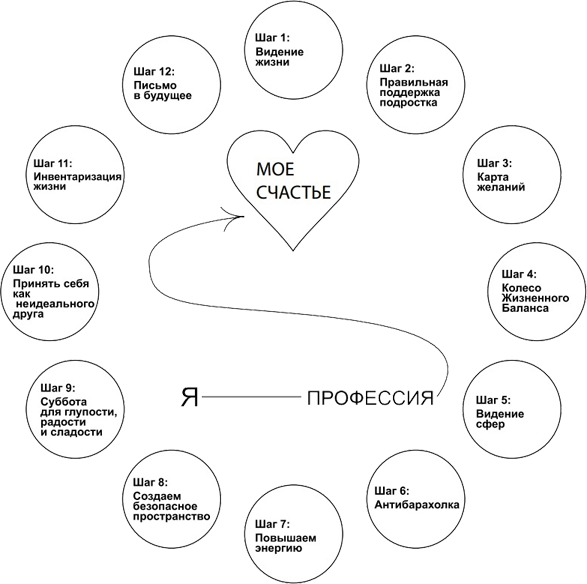 Шаг 1:
Видение жизни

Шаг 2:
Правильная поддержка подростка

Шаг 3:
Карта желаний

Шаг 4:
Колесо Жизненного Баланса

Шаг 5:
Видение сфер

Шаг 6:
Антибарахолка

Шаг 7:
Повышаем энергию

Шаг 8:
Создаем безопасное пространство

Шаг 9:
Суббота для глупости, радости и сладости

Шаг 10:
Принять себя как неидеального друга

Шаг 11:
Инвентаризация жизни

Шаг 12:
Письмо в будущее

МОЕ СЧАСТЬЕ

Я

ПРОФЕССИЯ